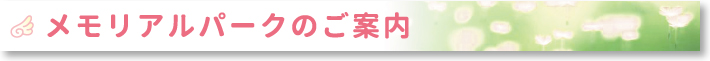 メモリアルパークのご案内